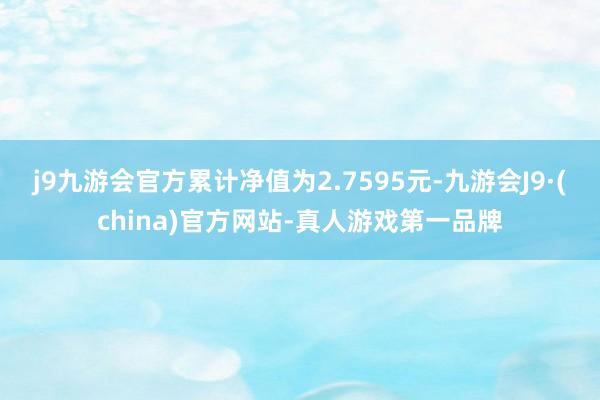 j9九游会官方累计净值为2.7595元-九游会J9·(china)官方网站-真人游戏第一品牌